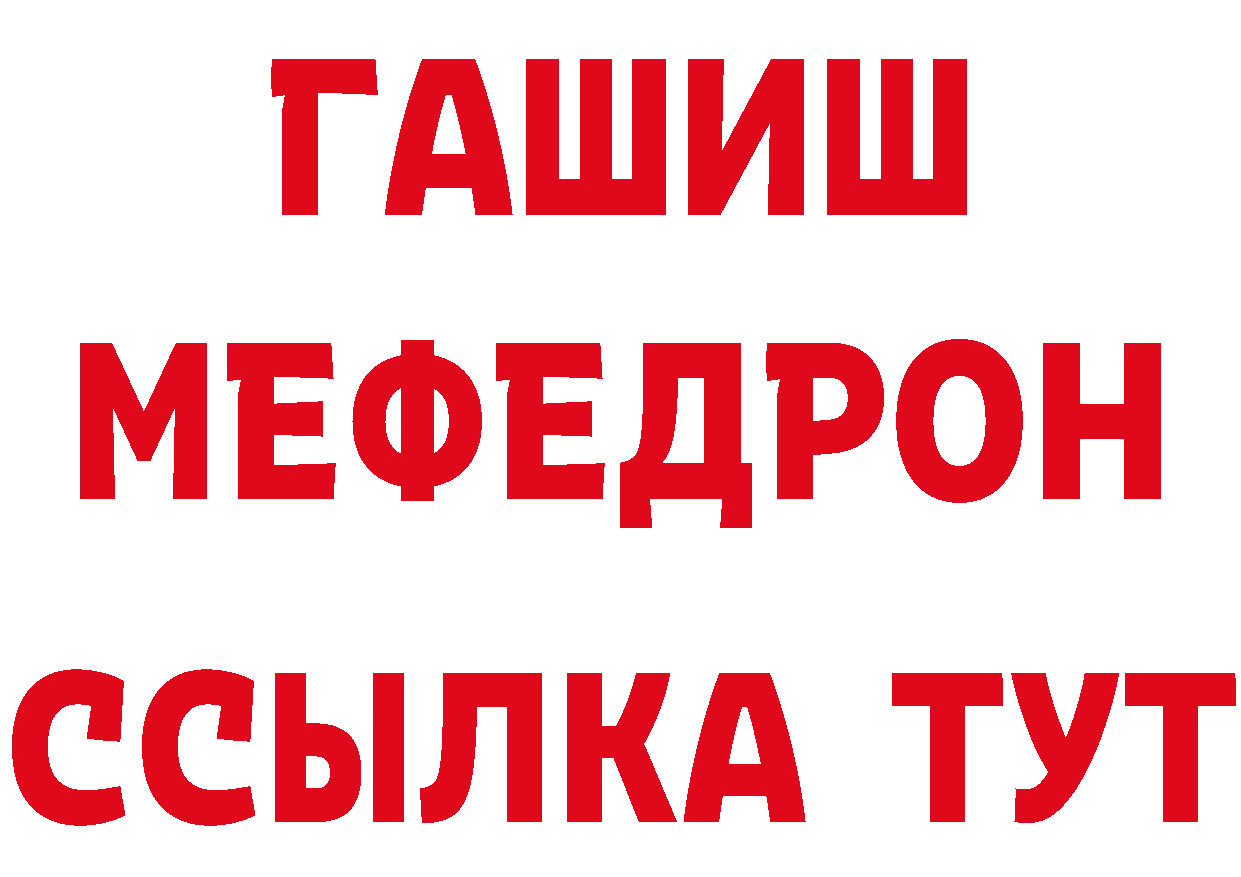 ГАШИШ
МЕФЕДРОН
ССЫЛКА ТУТ